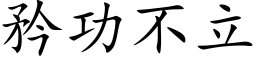 矜功不立